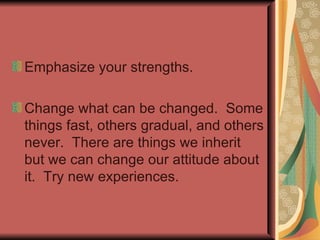 Emphasize your strengths.

Change what can be changed. Some things fast, others gradual, and others never. There are things we inherit but we can change our attitude about it. Try new experiences.